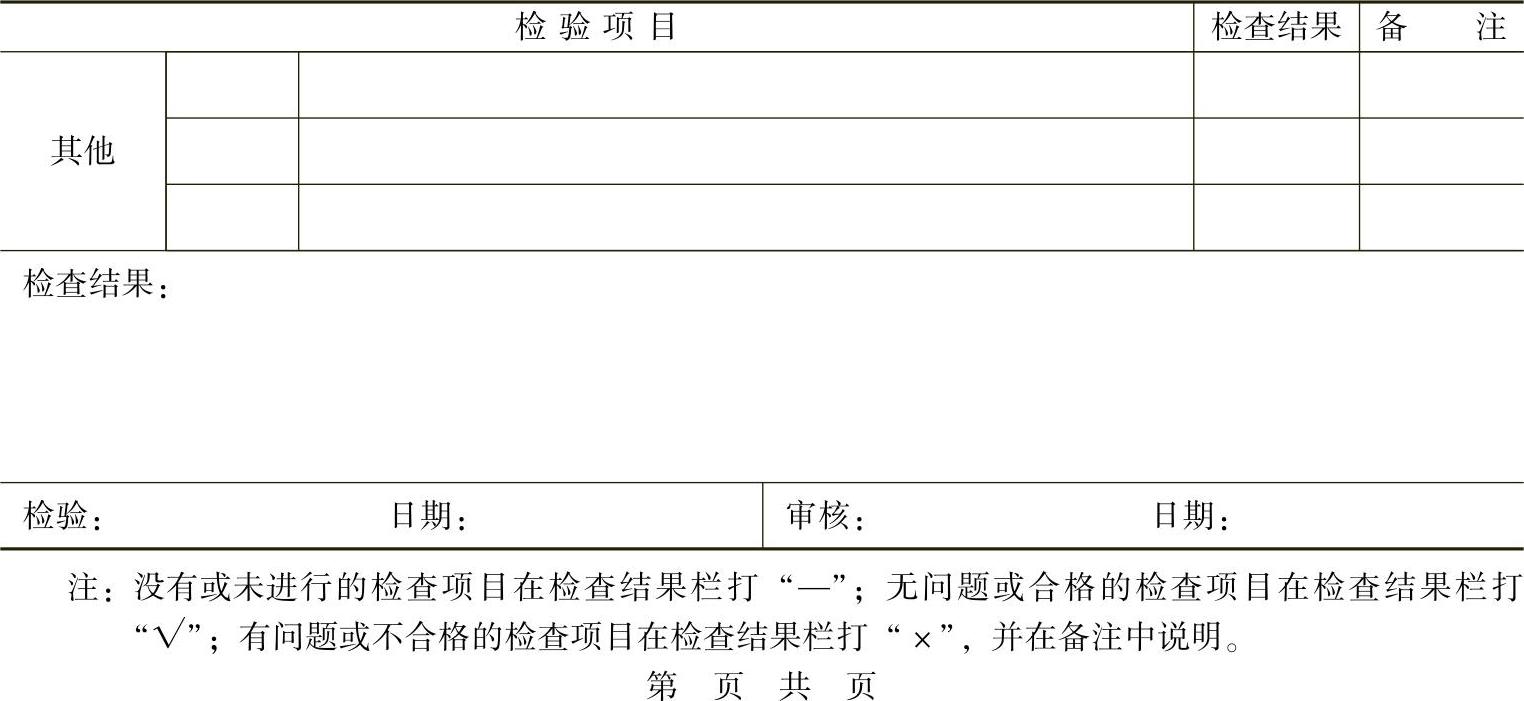 | 检验项目 | | | 检查结果 | 备注 |
|---|---|---|---|---|
| 其他 | | | | |
| | | | | |
| | | | | |

检查结果：

检验： 日期： 审核： 日期：

注：没有或未进行的检查项目在检查结果栏打“—”；无问题或合格的检查项目在检查结果栏打“√”；有问题或不合格的检查项目在检查结果栏打“×”，并在备注中说明。

第 页 共 页